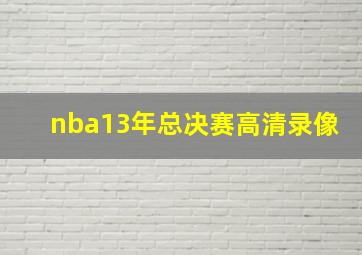 nba13年总决赛高清录像